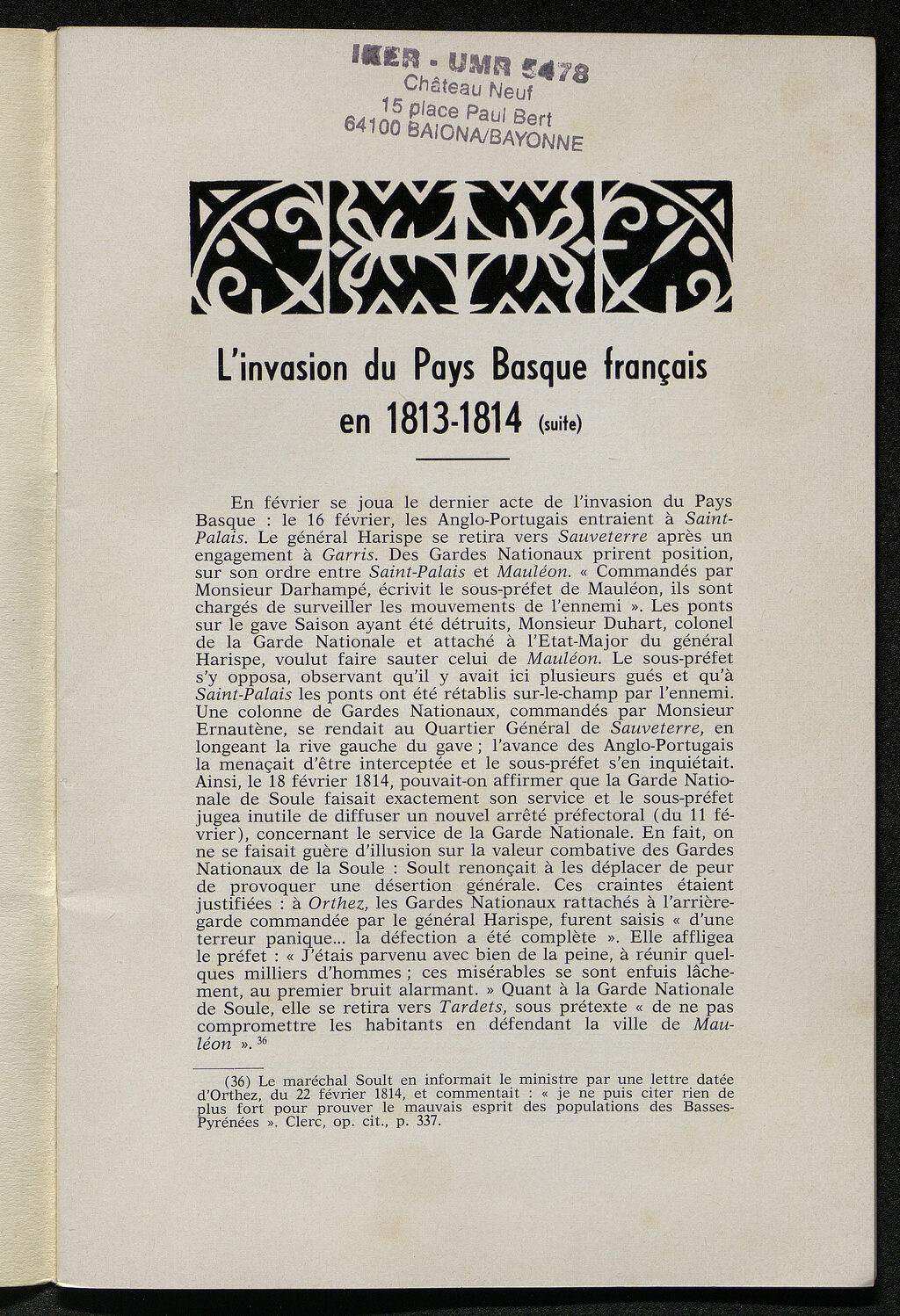 IKER - UMR 5478
Château Neuf
15 place Paul Bert
64100 BAIONA/BAYONNE

L'invasion du Pays Basque français en 1813-1814 (suite)

En février se joua le dernier acte de l'invasion du Pays Basque : le 16 février, les Anglo-Portugais entraient à Saint-Palais. Le général Harispe se retira vers Sauveterre après un engagement à Garris. Des Gardes Nationaux prirent position, sur son ordre entre Saint-Palais et Mauléon. « Commandés par Monsieur Darhampé, écrivit le sous-préfet de Mauléon, ils sont chargés de surveiller les mouvements de l'ennemi ». Les ponts sur le gave Saison ayant été détruits, Monsieur Duhart, colonel de la Garde Nationale et attaché à l'Etat-Major du général Harispe, voulut faire sauter celui de Mauléon. Le sous-préfet s'y opposa, observant qu'il y avait ici plusieurs gués et qu'à Saint-Palais les ponts ont été rétablis sur-le-champ par l'ennemi. Une colonne de Gardes Nationaux, commandés par Monsieur Ernautène, se rendait au Quartier Général de Sauveterre, en longeant la rive gauche du gave ; l'avance des Anglo-Portugais la menaçait d'être interceptée et le sous-préfet s'en inquiétait. Ainsi, le 18 février 1814, pouvait-on affirmer que la Garde Nationale de Soule faisait exactement son service et le sous-préfet jugea inutile de diffuser un nouvel arrêté préfectoral (du 11 février), concernant le service de la Garde Nationale. En fait, on ne se faisait guère d'illusion sur la valeur combative des Gardes Nationaux de la Soule : Soult renonçait à les déplacer de peur de provoquer une désertion générale. Ces craintes étaient justifiées : à Orthez, les Gardes Nationaux rattachés à l'arrière-garde commandée par le général Harispe, furent saisis « d'une terreur panique... la défection a été complète ». Elle affligea le préfet : « J'étais parvenu avec bien de la peine, à réunir quelques milliers d'hommes ; ces misérables se sont enfuis lâchement, au premier bruit alarmant. » Quant à la Garde Nationale de Soule, elle se retira vers Tardets, sous prétexte « de ne pas compromettre les habitants en défendant la ville de Mauléon ». $^{36}$

(36) Le maréchal Soult en informait le ministre par une lettre datée d'Orthez, du 22 février 1814, et commentait : « je ne puis citer rien de plus fort pour prouver le mauvais esprit des populations des Basses-Pyrénées ». Clerc, op. cit., p. 337.